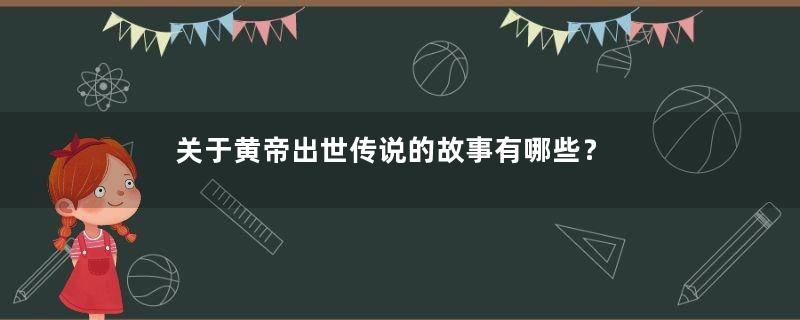 关于黄帝出世传说的故事有哪些？